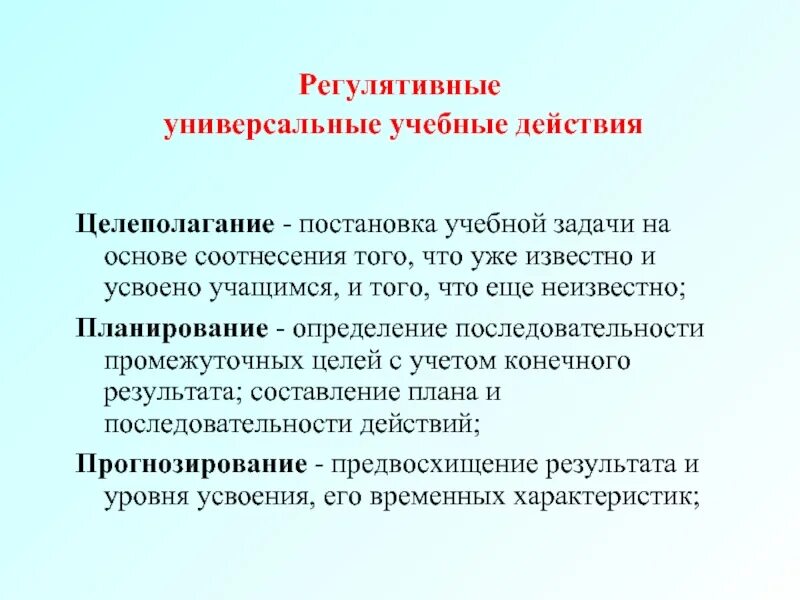 Регулятивные
универсальные учебные действия

Целеполагание - постановка учебной задачи на основе соотнесения того, что уже известно и усвоено учащимся, и того, что еще неизвестно;

Планирование - определение последовательности промежуточных целей с учетом конечного результата; составление плана и последовательности действий;

Прогнозирование - предвосхищение результата и уровня усвоения, его временных характеристик;